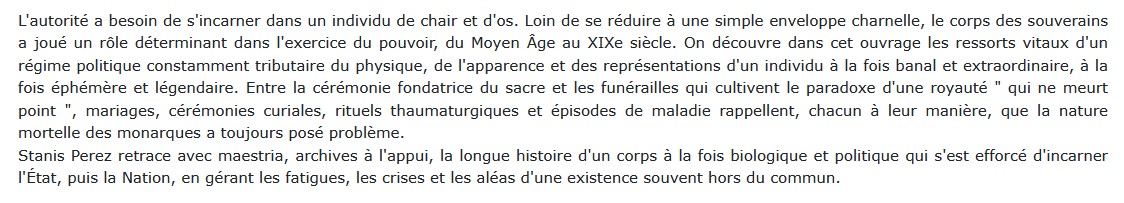 L'autorité a besoin de s'incarner dans un individu de chair et d'os. Loin de se réduire à une simple enveloppe charnelle, le corps des souverains a joué un rôle déterminant dans l'exercice du pouvoir, du Moyen Âge au XIXe siècle. On découvre dans cet ouvrage les ressorts vitaux d'un régime politique constamment tributaire du physique, de l'apparence et des représentations d'un individu à la fois banal et extraordinaire, à la fois éphémère et légendaire. Entre la cérémonie fondatrice du sacre et les funérailles qui cultivent le paradoxe d'une royauté " qui ne meurt point ", mariages, cérémonies curiales, rituels thaumaturgiques et épisodes de maladie rappellent, chacun à leur manière, que la nature mortelle des monarques a toujours posé problème.
Stanis Perez retrace avec maestria, archives à l'appui, la longue histoire d'un corps à la fois biologique et politique qui s'est efforcé d'incarner l'État, puis la Nation, en gérant les fatigues, les crises et les aléas d'une existence souvent hors du commun.